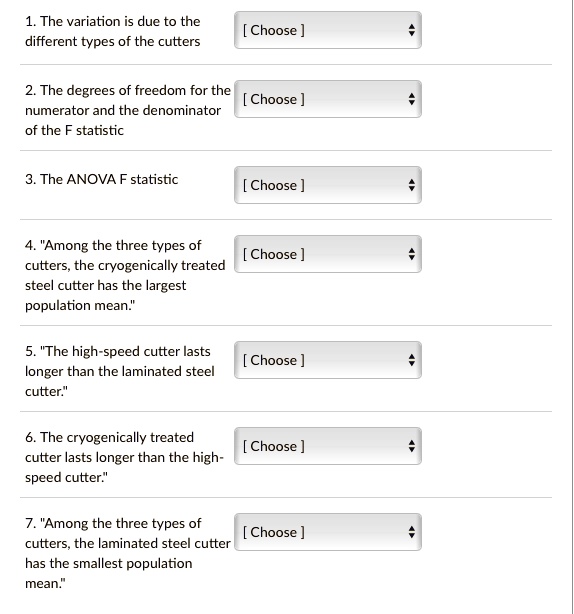 1. The variation is due to the different types of the cutters

[ Choose ]

2. The degrees of freedom for the numerator and the denominator of the F statistic

[ Choose ]

3. The ANOVA F statistic

[ Choose ]

4. "Among the three types of cutters, the cryogenically treated steel cutter has the largest population mean."

[ Choose ]

5. "The high-speed cutter lasts longer than the laminated steel cutter."

[ Choose ]

6. The cryogenically treated cutter lasts longer than the high-speed cutter."

[ Choose ]

7. "Among the three types of cutters, the laminated steel cutter has the smallest population mean."

[ Choose ]